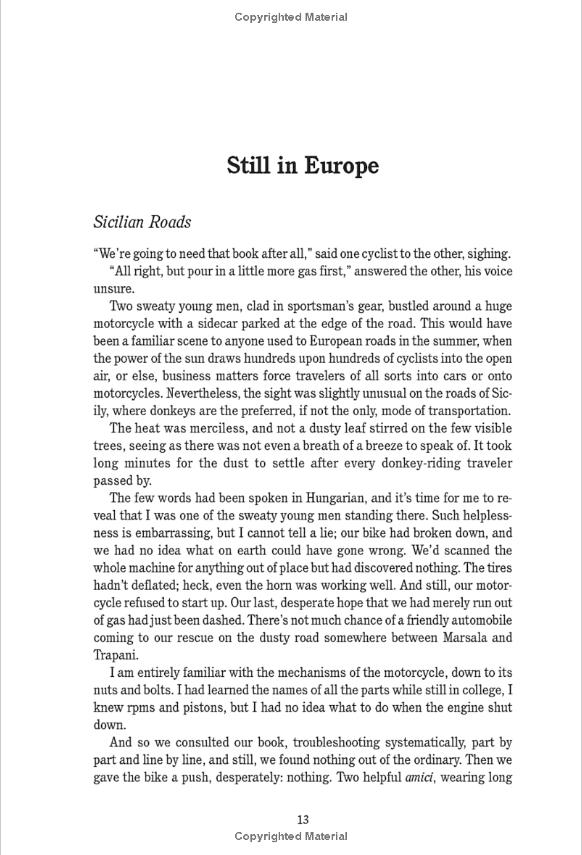 Copyrighted Material

Still in Europe

Sicilian Roads

"We're going to need that book after all," said one cyclist to the other, sighing.

"All right, but pour in a little more gas first," answered the other, his voice unsure.

Two sweaty young men, clad in sportsman's gear, bustled around a huge motorcycle with a sidecar parked at the edge of the road. This would have been a familiar scene to anyone used to European roads in the summer, when the power of the sun draws hundreds upon hundreds of cyclists into the open air, or else, business matters force travelers of all sorts into cars or onto motorcycles. Nevertheless, the sight was slightly unusual on the roads of Sicily, where donkeys are the preferred, if not the only, mode of transportation.

The heat was merciless, and not a dusty leaf stirred on the few visible trees, seeing as there was not even a breath of a breeze to speak of. It took long minutes for the dust to settle after every donkey-riding traveler passed by.

The few words had been spoken in Hungarian, and it's time for me to reveal that I was one of the sweaty young men standing there. Such helplessness is embarrassing, but I cannot tell a lie; our bike had broken down, and we had no idea what on earth could have gone wrong. We'd scanned the whole machine for anything out of place but had discovered nothing. The tires hadn't deflated; heck, even the horn was working well. And still, our motorcycle refused to start up. Our last, desperate hope that we had merely run out of gas had just been dashed. There's not much chance of a friendly automobile coming to our rescue on the dusty road somewhere between Marsala and Trapani.

I am entirely familiar with the mechanisms of the motorcycle, down to its nuts and bolts. I had learned the names of all the parts while still in college, I knew rpms and pistons, but I had no idea what to do when the engine shut down.

And so we consulted our book, troubleshooting systematically, part by part and line by line, and still, we found nothing out of the ordinary. Then we gave the bike a push, desperately: nothing. Two helpful amici, wearing long

13

Copyrighted Material